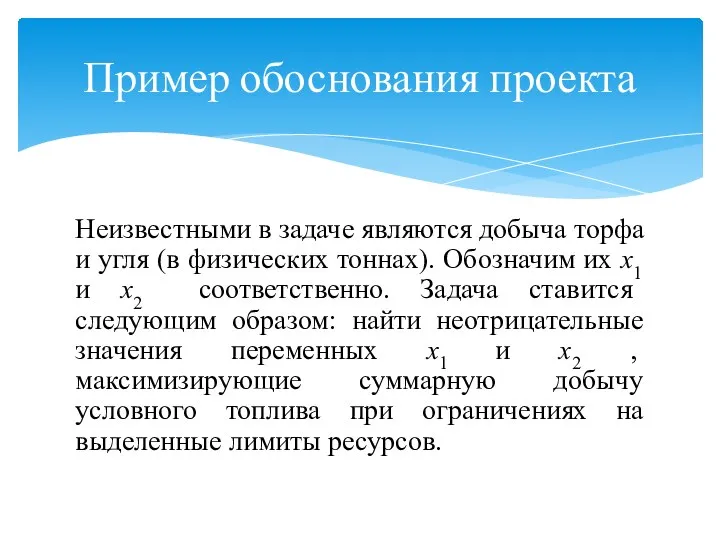 Пример обоснования проекта

Неизвестными в задаче являются добыча торфа и угля (в физических тоннах). Обозначим их $x_1$ и $x_2$ соответственно. Задача ставится следующим образом: найти неотрицательные значения переменных $x_1$ и $x_2$ , максимизирующие суммарную добычу условного топлива при ограничениях на выделенные лимиты ресурсов.